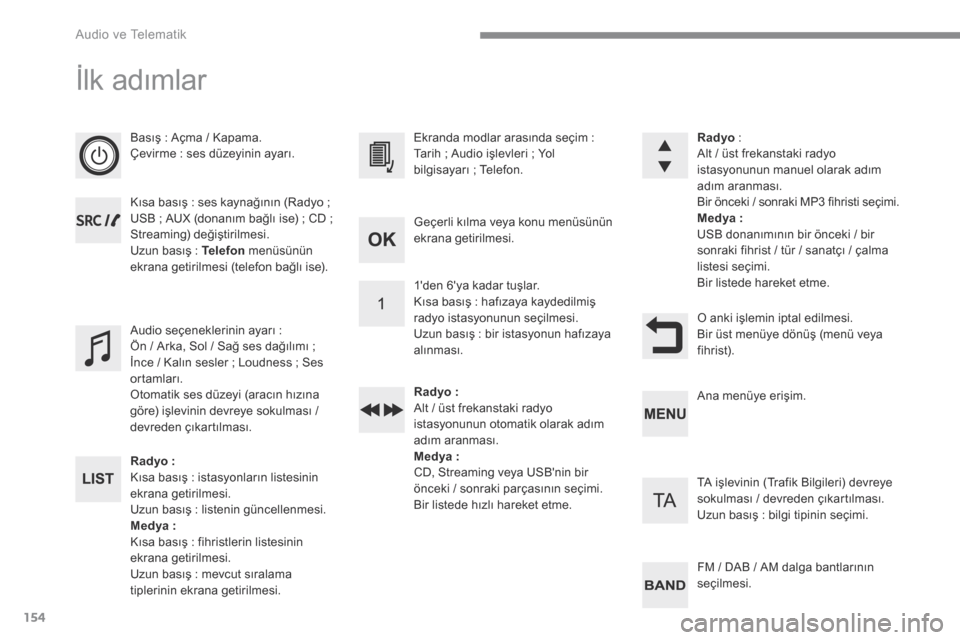 Audio ve Telematik

İlk adımlar

Basış : Açma / Kapama.
Çevirme : ses düzeyinin ayarı.

SRC

Kısa basış : ses kaynağının (Radyo ; USB ; AUX (donanım bağlı ise) ; CD ; Streaming) değiştirilmesi.
Uzun basış : Telefon menüsünün ekrana getirilmesi (telefon bağlı ise).

Audio seçeneklerinin ayarı :
Ön / Arka, Sol / Sağ ses dağılımı ; İnce / Kalın sesler ; Loudness ; Ses ortamları.
Otomatik ses düzeyi (aracın hızına göre) işlevinin devreye sokulması / devreden çıkartılması.

LIST

Radyo :
Kısa basış : istasyonların listesinin ekrana getirilmesi.
Uzun basış : listenin güncellenmesi.
Medya :
Kısa basış : fihristlerin listesinin ekrana getirilmesi.
Uzun basış : mevcut sıralama tiplerinin ekrana getirilmesi.

Ekranda modlar arasında seçim :
Tarih ; Audio işlevleri ; Yol bilgisayarı ; Telefon.

OK

Geçerli kılma veya konu menüsünün ekrana getirilmesi.

1

1'den 6'ya kadar tuşlar.
Kısa basış : hafızaya kaydedilmiş radyo istasyonunun seçilmesi.
Uzun basış : bir istasyonun hafızaya alınması.

Radyo :
Alt / üst frekanstaki radyo istasyonunun otomatik olarak adım adım aranması.
Medya :
CD, Streaming veya USB'nin bir önceki / sonraki parçasının seçimi.
Bir listede hızlı hareket etme.

Radyo :
Alt / üst frekanstaki radyo istasyonunun manuel olarak adım adım aranması.
Bir önceki / sonraki MP3 fihristi seçimi.
Medya :
USB donanımının bir önceki / bir sonraki fihrist / tür / sanatçı / çalma listesi seçimi.
Bir listede hareket etme.

O anki işlemin iptal edilmesi.
Bir üst menüye dönüş (menü veya fihrist).

MENU

Ana menüye erişim.

TA

TA işlevinin (Trafik Bilgileri) devreye sokulması / devreden çıkartılması.
Uzun basış : bilgi tipinin seçimi.

BAND

FM / DAB / AM dalga bantlarının seçilmesi.

154

carmanualsonline.info